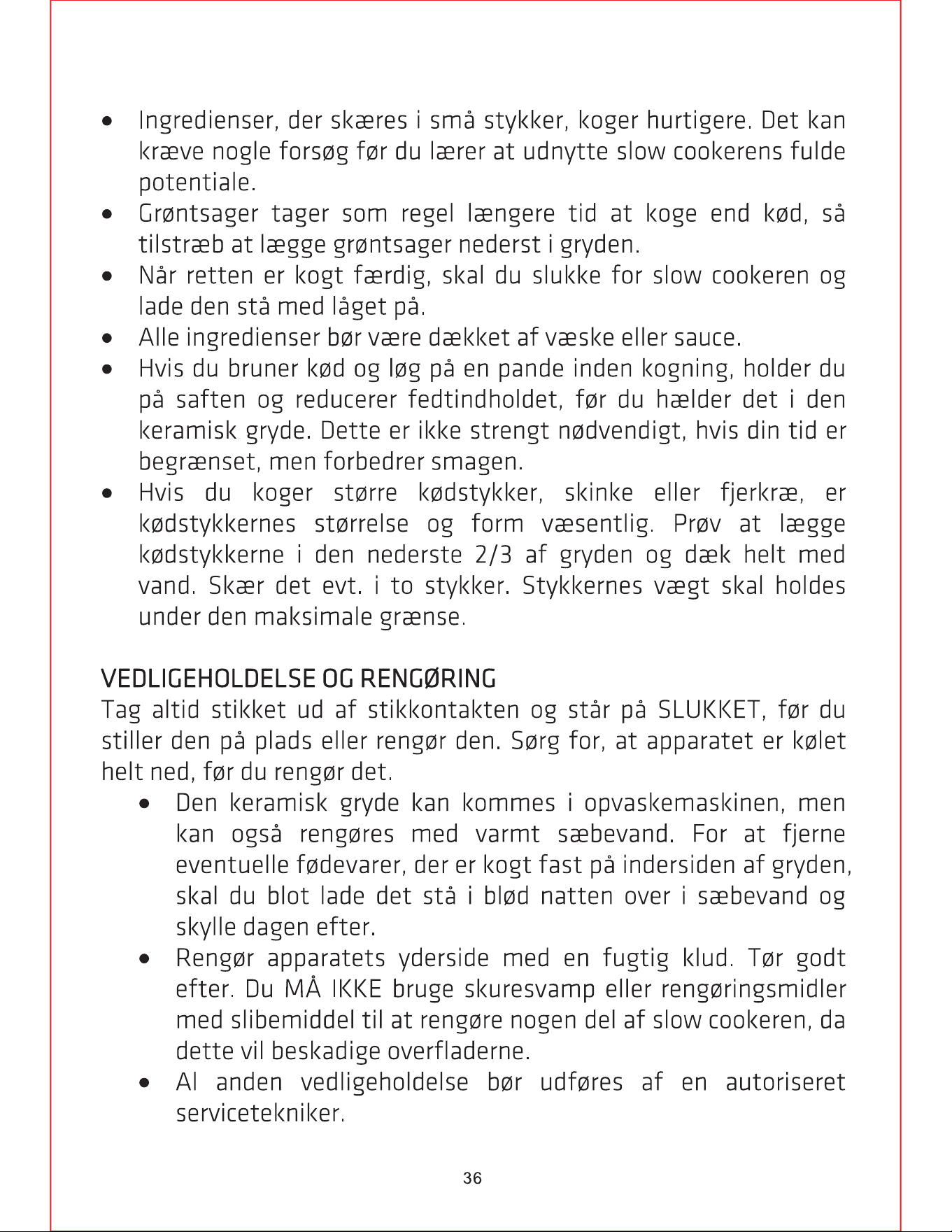 • Ingredienser, der skæres i små stykker, koger hurtigere. Det kan kræve nogle forsøg før du lærer at udnytte slow cookerens fulde potentiale.
• Grøntsager tager som regel længere tid at koge end kød, så tilstræb at lægge grøntsager nederst i gryden.
• Når retten er kogt færdig, skal du slukke for slow cookeren og lade den stå med låget på.
• Alle ingredienser bør være dækket af væske eller sauce.
• Hvis du bruner kød og løg på en pande inden kogning, holder du på saften og reducerer fedtindholdet, før du hælder det i den keramisk gryde. Dette er ikke strengt nødvendigt, hvis din tid er begrænset, men forbedrer smagen.
• Hvis du koger større kødstykker, skinke eller fjerkræ, er kødstykkernes størrelse og form væsentlig. Prøv at lægge kødstykkerne i den nederste 2/3 af gryden og dæk helt med vand. Skær det evt. i to stykker. Stykkernes vægt skal holdes under den maksimale grænse.

VEDLIGEHOLDELSE OG RENGØRING
Tag altid stikket ud af stikkontakten og står på SLUKKET, før du stiller den på plads eller rengør den. Sørg for, at apparatet er kølet helt ned, før du rengør det.

• Den keramisk gryde kan kommes i opvaskemaskinen, men kan også rengøres med varmt sæbevand. For at fjerne eventuelle fødevarer, der er kogt fast på indersiden af gryden, skal du blot lade det stå i blød natten over i sæbevand og skylle dagen efter.
• Rengør apparatets yderside med en fugtig klud. Tør godt efter. Du MÅ IKKE bruge skuresvamp eller rengøringsmidler med slibemiddel til at rengøre nogen del af slow cookeren, da dette vil beskadige overfladerne.
• Al anden vedligeholdelse bør udføres af en autoriseret servicetekniker.

36